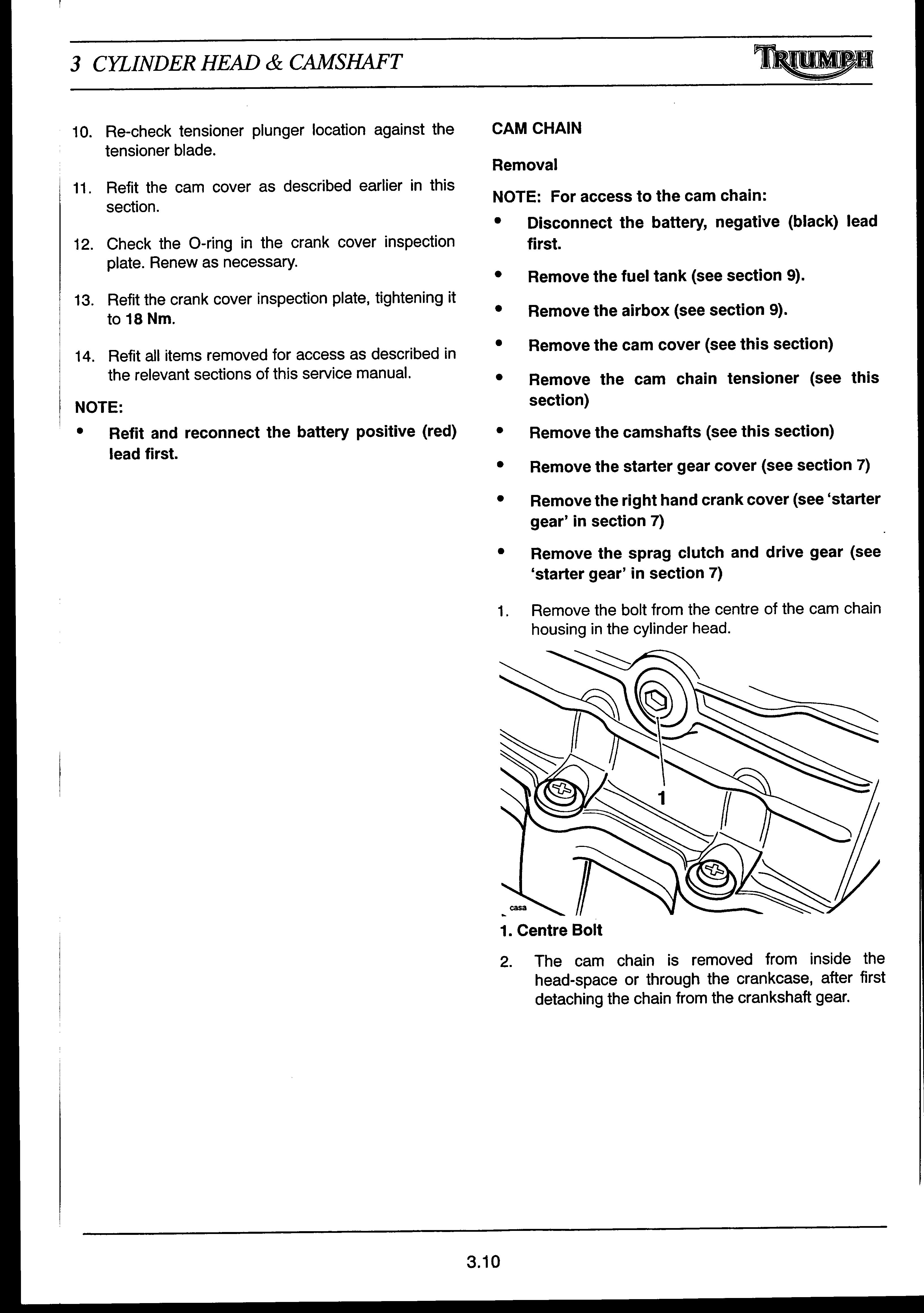 3 CYLINDER HEAD & CAMSHAFT

TRIUMPH

10. Re-check tensioner plunger location against the tensioner blade.

11. Refit the cam cover as described earlier in this section.

12. Check the O-ring in the crank cover inspection plate. Renew as necessary.

13. Refit the crank cover inspection plate, tightening it to 18 Nm.

14. Refit all items removed for access as described in the relevant sections of this service manual.

NOTE:

• Refit and reconnect the battery positive (red) lead first.

CAM CHAIN

Removal

NOTE: For access to the cam chain:

• Disconnect the battery, negative (black) lead first.

• Remove the fuel tank (see section 9).

• Remove the airbox (see section 9).

• Remove the cam cover (see this section)

• Remove the cam chain tensioner (see this section)

• Remove the camshafts (see this section)

• Remove the starter gear cover (see section 7)

• Remove the right hand crank cover (see 'starter gear' in section 7)

• Remove the sprag clutch and drive gear (see 'starter gear' in section 7)

1. Remove the bolt from the centre of the cam chain housing in the cylinder head.

1

casa

1. Centre Bolt

2. The cam chain is removed from inside the head-space or through the crankcase, after first detaching the chain from the crankshaft gear.

3.10